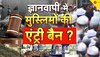 ज्ञानवापी में
मुस्लिमों की
एंट्री बैन ?